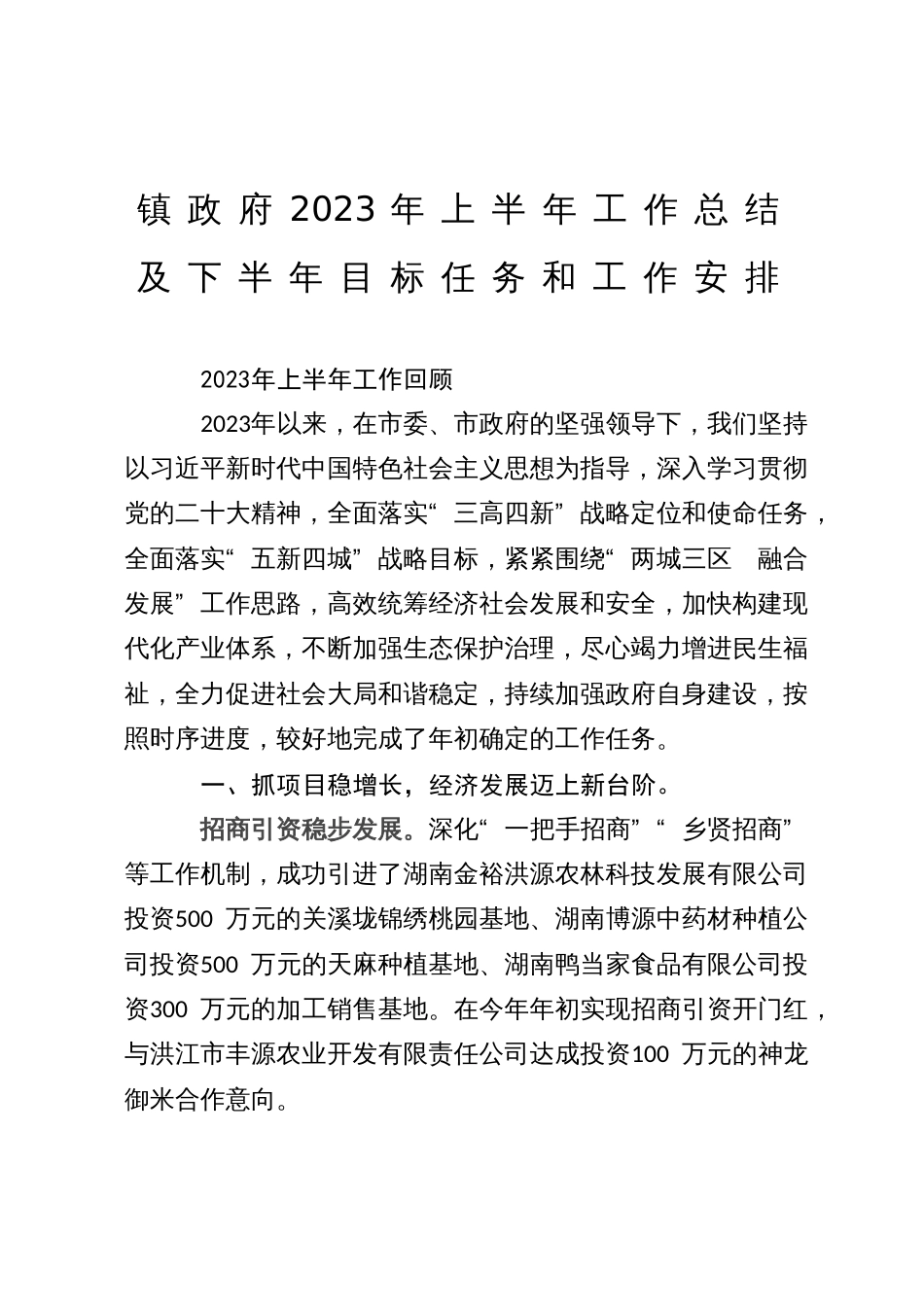 镇政府2023年上半年工作总结及下半年目标任务和工作安排

2023年上半年工作回顾

2023年以来，在市委、市政府的坚强领导下，我们坚持以习近平新时代中国特色社会主义思想为指导，深入学习贯彻党的二十大精神，全面落实“三高四新”战略定位和使命任务，全面落实“五新四城”战略目标，紧紧围绕“两城三区 融合发展”工作思路，高效统筹经济社会发展和安全，加快构建现代化产业体系，不断加强生态保护治理，尽心竭力增进民生福祉，全力促进社会大局和谐稳定，持续加强政府自身建设，按照时序进度，较好地完成了年初确定的工作任务。

一、抓项目稳增长，经济发展迈上新台阶。

招商引资稳步发展。深化“一把手招商”“乡贤招商”等工作机制，成功引进了湖南金裕洪源农林科技发展有限公司投资500 万元的关溪垅锦绣桃园基地、湖南博源中药材种植公司投资500 万元的天麻种植基地、湖南鸭当家食品有限公司投资300 万元的加工销售基地。在今年年初实现招商引资开门红，与洪江市丰源农业开发有限责任公司达成投资100 万元的神龙御米合作意向。